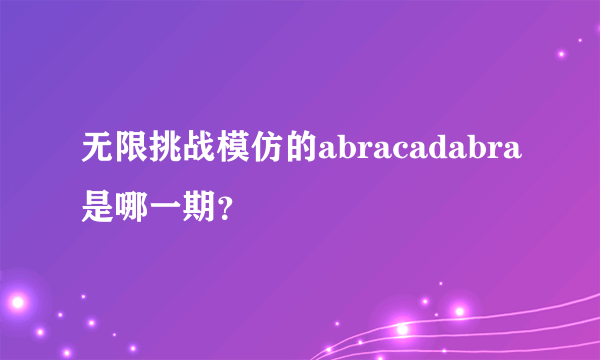 无限挑战模仿的abracadabra是哪一期?